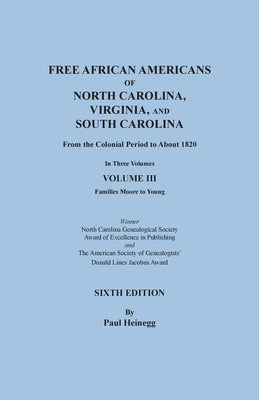 FREE AFRICAN AMERICANS
OF
NORTH CAROLINA,
VIRGINIA, AND
SOUTH CAROLINA

From the Colonial Period to About 1820

In Three Volumes

VOLUME III

Families Moore to Young

Winner
North Carolina Genealogical Society
Award of Excellence in Publishing
and
The American Society of Genealogists'
Donald Lines Jacobus Award

SIXTH EDITION

By
Paul Heinegg